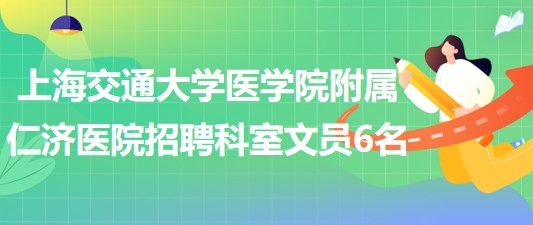 上海交通大学医学院附属仁济医院招聘科室文员6名